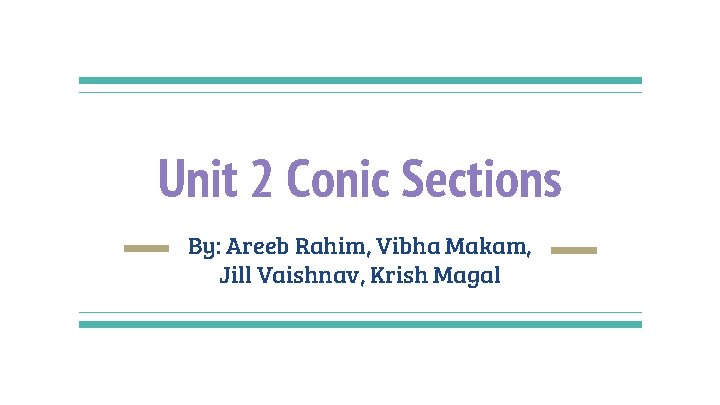 Unit 2 Conic Sections

By: Areeb Rahim, Vibha Makam, Jill Vaishnav, Krish Magal